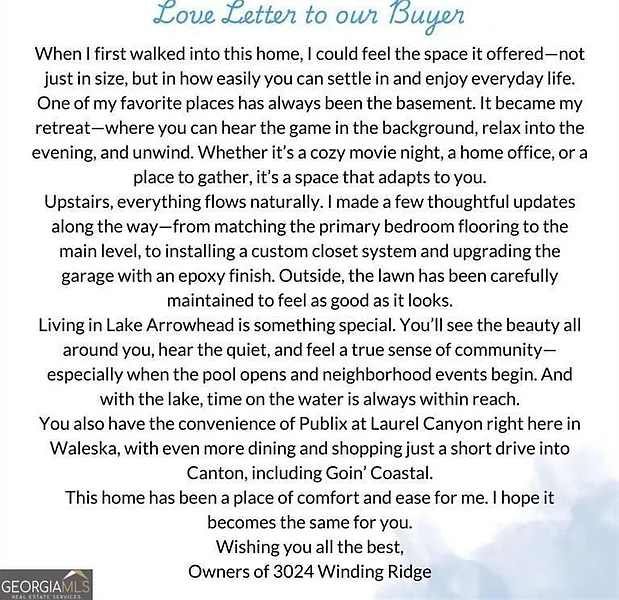 Love Letter to our Buyer

When I first walked into this home, I could feel the space it offered—not just in size, but in how easily you can settle in and enjoy everyday life. One of my favorite places has always been the basement. It became my retreat—where you can hear the game in the background, relax into the evening, and unwind. Whether it's a cozy movie night, a home office, or a place to gather, it's a space that adapts to you.

Upstairs, everything flows naturally. I made a few thoughtful updates along the way—from matching the primary bedroom flooring to the main level, to installing a custom closet system and upgrading the garage with an epoxy finish. Outside, the lawn has been carefully maintained to feel as good as it looks.

Living in Lake Arrowhead is something special. You'll see the beauty all around you, hear the quiet, and feel a true sense of community—especially when the pool opens and neighborhood events begin. And with the lake, time on the water is always within reach.

You also have the convenience of Publix at Laurel Canyon right here in Waleska, with even more dining and shopping just a short drive into Canton, including Goin' Coastal.

This home has been a place of comfort and ease for me. I hope it becomes the same for you.

Wishing you all the best,

Owners of 3024 Winding Ridge

GEORGIAMLS
REAL ESTATE SERVICES